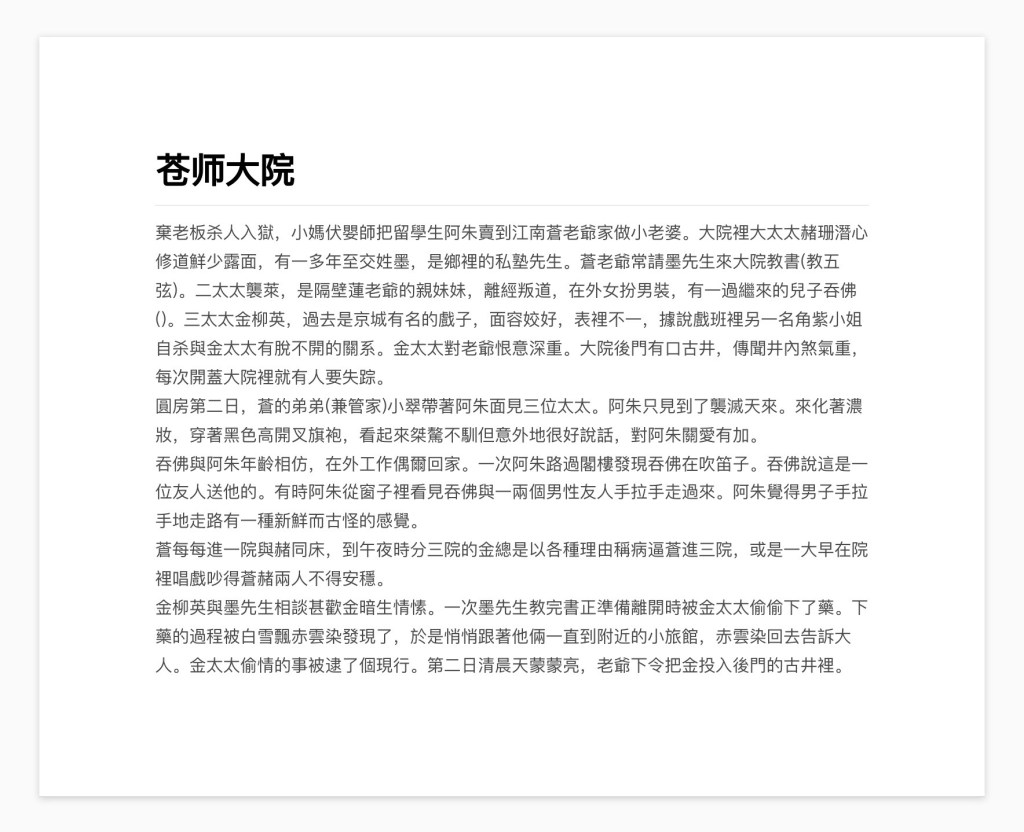 苍师大院

棄老板杀人入獄，小媽伏嬰師把留學生阿朱賣到江南蒼老爺家做小老婆。大院裡大太太赭珊潛心修道鮮少露面，有一多年至交姓墨，是鄉裡的私塾先生。蒼老爺常請墨先生來大院教書(教五弦)。二太太襲萊，是隔壁蓮老爺的親妹妹，離經叛道，在外女扮男裝，有一過繼來的兒子吞佛()。三太太金柳英，過去是京城有名的戲子，面容姣好，表裡不一，據說戲班裡另一名角紫小姐自杀與金太太有脫不開的關系。金太太對老爺恨意深重。大院後門有口古井，傳聞井內煞氣重，每次開蓋大院裡就有人要失踪。

圓房第二日，蒼的弟弟(兼管家)小翠帶著阿朱面見三位太太。阿朱只見到了襲滅天來。來化著濃妝，穿著黑色高開叉旗袍，看起來桀驁不馴但意外地很好說話，對阿朱關愛有加。

吞佛與阿朱年齡相仿，在外工作偶爾回家。一次阿朱路過閣樓發現吞佛在吹笛子。吞佛說這是一位友人送他的。有時阿朱從窗子裡看見吞佛與一兩個男性友人手拉手走過來。阿朱覺得男子手拉手地走路有一種新鮮而古怪的感覺。

蒼每每進一院與赭同床，到午夜時分三院的金總是以各種理由稱病逼蒼進三院，或是一大早在院裡唱戲吵得蒼赭兩人不得安穩。

金柳英與墨先生相談甚歡金暗生情愫。一次墨先生教完書正準備離開時被金太太偷偷下了藥。下藥的過程被白雪飄赤雲染發現了，於是悄悄跟著他倆一直到附近的小旅館，赤雲染回去告訴大人。金太太偷情的事被逮了個現行。第二日清晨天蒙蒙亮，老爺下令把金投入後門的古井裡。